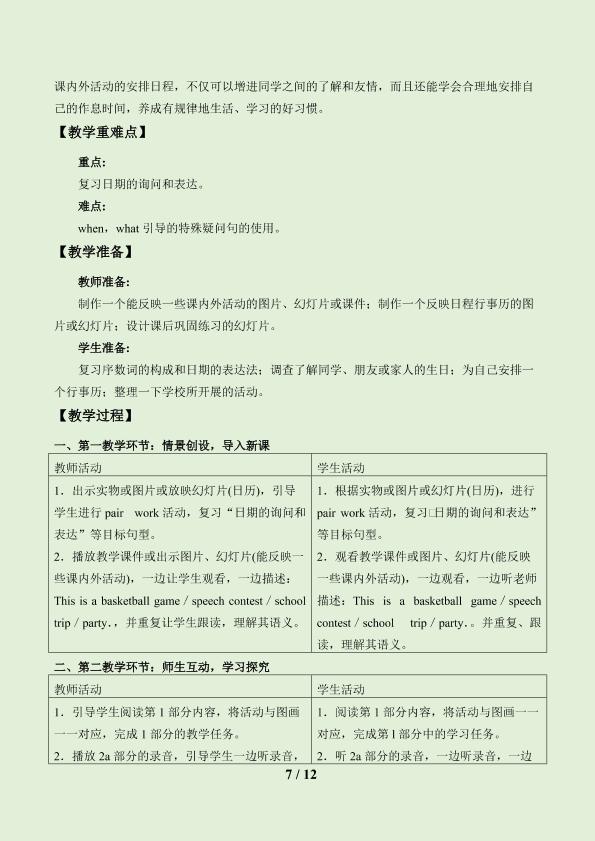 课内外活动的安排日程，不仅可以增进同学之间的了解和友情，而且还能学会合理地安排自己的作息时间，养成有规律地生活、学习的好习惯。

【教学重难点】

重点:

复习日期的询问和表达。

难点:

when，what引导的特殊疑问句的使用。

【教学准备】

教师准备:

制作一个能反映一些课内外活动的图片、幻灯片或课件；制作一个反映日程行事历的图片或幻灯片；设计课后巩固练习的幻灯片。

学生准备:

复习序数词的构成和日期的表达法；调查了解同学、朋友或家人的生日；为自己安排一个行事历；整理一下学校所开展的活动。

【教学过程】

一、第一教学环节：情景创设，导入新课

| 教师活动 | 学生活动 |
|---|---|
| 1．出示实物或图片或放映幻灯片(日历)，引导学生进行pair work活动，复习“日期的询问和表达”等目标句型。 2．播放教学课件或出示图片、幻灯片(能反映一些课内外活动)，一边让学生观看，一边描述：This is a basketball game / speech contest / school trip / party.，并重复让学生跟读，理解其语义。 | 1．根据实物或图片或幻灯片(日历)，进行pair work活动，复习□日期的询问和表达”等目标句型。 2．观看教学课件或图片、幻灯片(能反映一些课内外活动)，一边观看，一边听老师描述：This is a basketball game / speech contest / school trip / party.。并重复、跟读，理解其语义。 |

二、第二教学环节：师生互动，学习探究

| 教师活动 | 学生活动 |
|---|---|
| 1．引导学生阅读第1部分内容，将活动与图画一一对应，完成1部分的教学任务。 2．播放2a部分的录音，引导学生一边听录音， | 1．阅读第1部分内容，将活动与图画一一对应，完成第1部分中的学习任务。 2．听2a部分的录音，一边听录音，一边 |

7 / 12